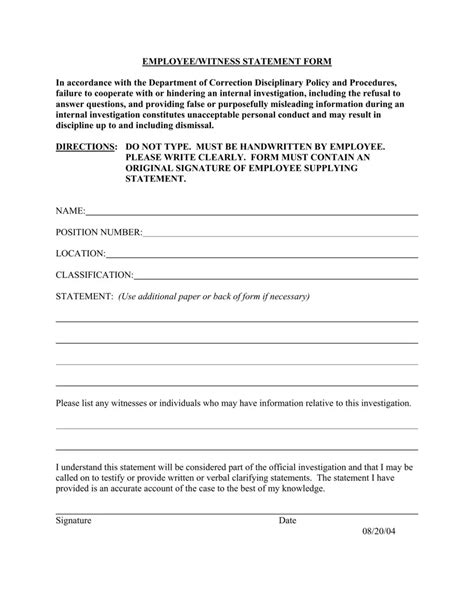 EMPLOYEE/WITNESS STATEMENT FORM

In accordance with the Department of Correction Disciplinary Policy and Procedures, failure to cooperate with or hindering an internal investigation, including the refusal to answer questions, and providing false or purposefully misleading information during an internal investigation constitutes unacceptable personal conduct and may result in discipline up to and including dismissal.

DIRECTIONS: DO NOT TYPE. MUST BE HANDWRITTEN BY EMPLOYEE. PLEASE WRITE CLEARLY. FORM MUST CONTAIN AN ORIGINAL SIGNATURE OF EMPLOYEE SUPPLYING STATEMENT.

NAME:

POSITION NUMBER:

LOCATION:

CLASSIFICATION:

STATEMENT: (Use additional paper or back of form if necessary)

Please list any witnesses or individuals who may have information relative to this investigation.

I understand this statement will be considered part of the official investigation and that I may be called on to testify or provide written or verbal clarifying statements. The statement I have provided is an accurate account of the case to the best of my knowledge.

Signature Date

08/20/04